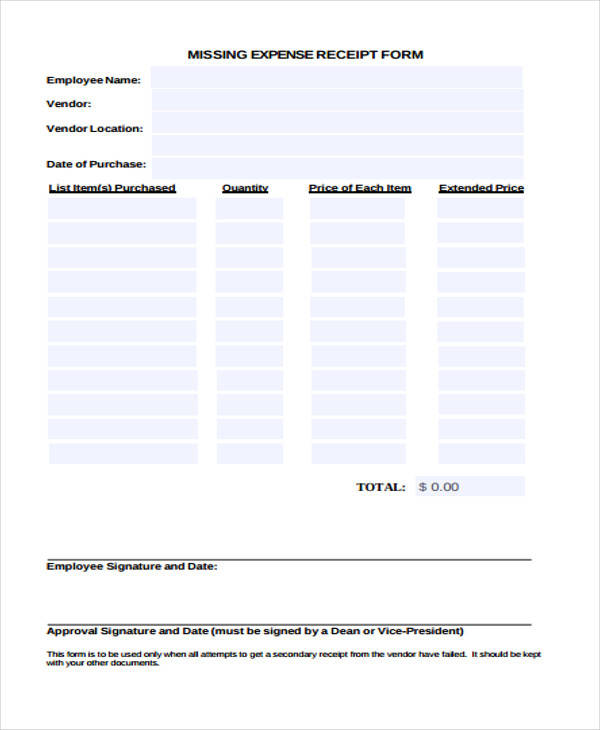 MISSING EXPENSE RECEIPT FORM

Employee Name:

Vendor:

Vendor Location:

Date of Purchase:

| List Item(s) Purchased | Quantity | Price of Each Item | Extended Price |
|---|---|---|---|
| | | | |
| | | | |
| | | | |
| | | | |
| | | | |
| | | | |
| | | | |
| | | | |
| | | | |
| | | | |
| | | | |

TOTAL: $ 0.00

Employee Signature and Date:

Approval Signature and Date (must be signed by a Dean or Vice-President)

This form is to be used only when all attempts to get a secondary receipt from the vendor have failed. It should be kept with your other documents.